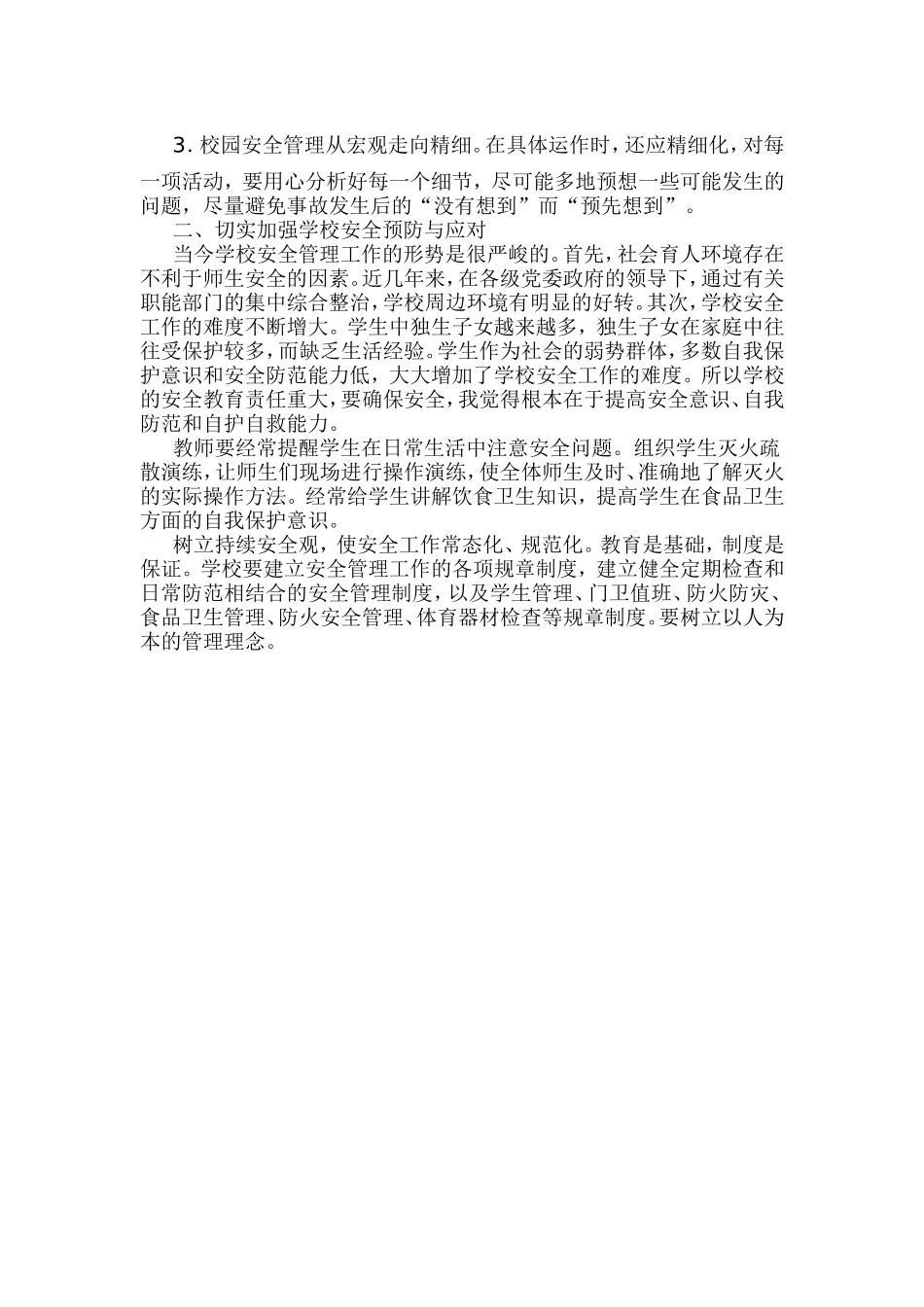 3. 校园安全管理从宏观走向精细。在具体运作时，还应精细化，对每一项活动，要用心分析好每一个细节，尽可能多地预想一些可能发生的问题，尽量避免事故发生后的“没有想到”而“预先想到”。

二、切实加强学校安全预防与应对

当今学校安全管理工作的形势是很严峻的。首先，社会育人环境存在不利于师生安全的因素。近几年来，在各级党委政府的领导下，通过有关职能部门的集中综合整治，学校周边环境有明显的好转。其次，学校安全工作的难度不断增大。学生中独生子女越来越多，独生子女在家庭中往往受保护较多，而缺乏生活经验。学生作为社会的弱势群体，多数自我保护意识和安全防范能力低，大大增加了学校安全工作的难度。所以学校的安全教育责任重大，要确保安全，我觉得根本在于提高安全意识、自我防范和自护自救能力。

教师要经常提醒学生在日常生活中注意安全问题。组织学生灭火疏散演练，让师生们现场进行操作演练，使全体师生及时、准确地了解灭火的实际操作方法。经常给学生讲解饮食卫生知识，提高学生在食品卫生方面的自我保护意识。

树立持续安全观，使安全工作常态化、规范化。教育是基础，制度是保证。学校要建立安全管理工作的各项规章制度，建立健全定期检查和日常防范相结合的安全管理制度，以及学生管理、门卫值班、防火防灾、食品卫生管理、防火安全管理、体育器材检查等规章制度。要树立以人为本的管理理念。